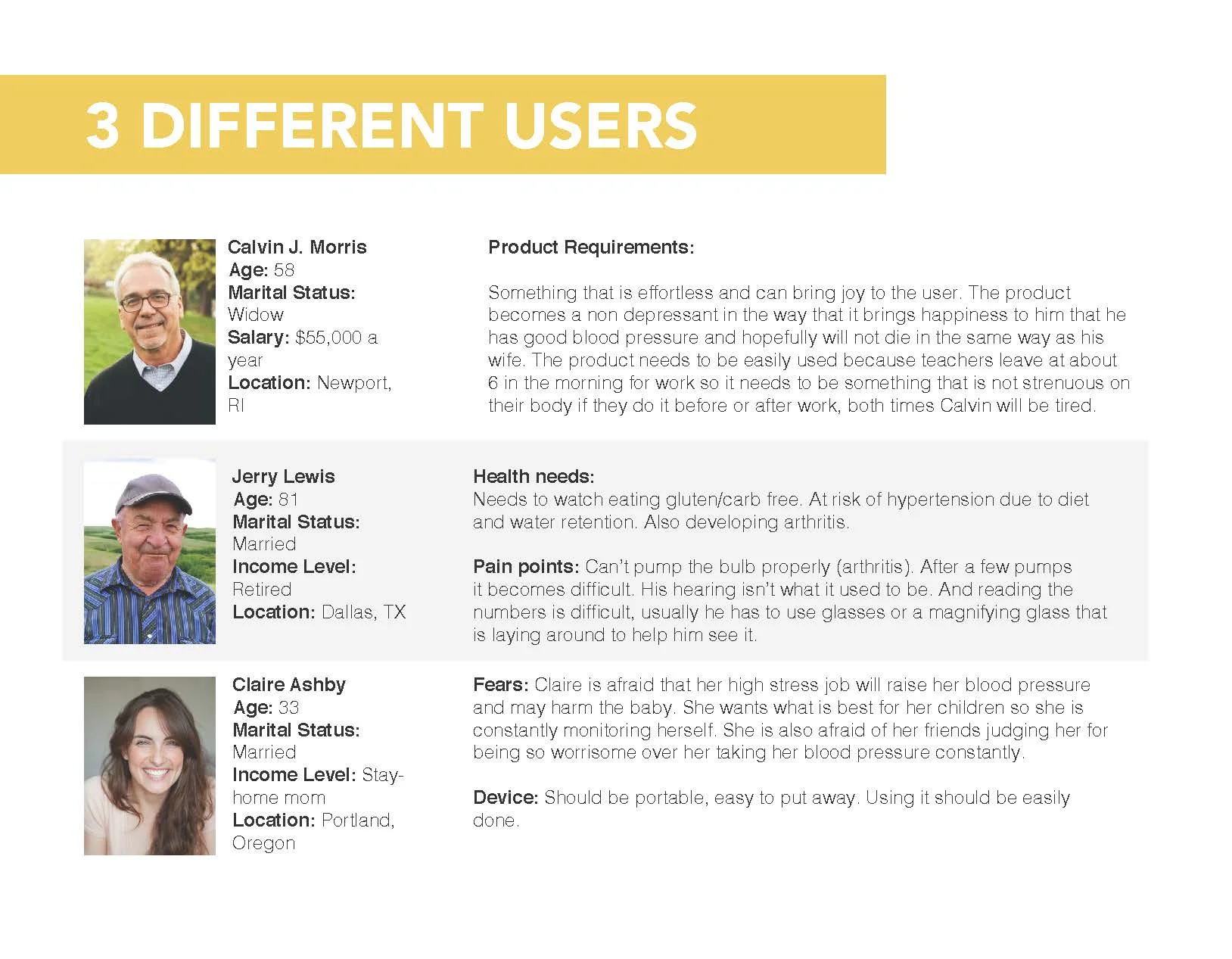 3 DIFFERENT USERS

Calvin J. Morris
Age: 58
Marital Status: Widow
Salary: $55,000 a year
Location: Newport, RI

Product Requirements:

Something that is effortless and can bring joy to the user. The product becomes a non depressant in the way that it brings happiness to him that he has good blood pressure and hopefully will not die in the same way as his wife. The product needs to be easily used because teachers leave at about 6 in the morning for work so it needs to be something that is not strenuous on their body if they do it before or after work, both times Calvin will be tired.

Jerry Lewis
Age: 81
Marital Status: Married
Income Level: Retired
Location: Dallas, TX

Health needs:
Needs to watch eating gluten/carb free. At risk of hypertension due to diet and water retention. Also developing arthritis.

Pain points: Can't pump the bulb properly (arthritis). After a few pumps it becomes difficult. His hearing isn't what it used to be. And reading the numbers is difficult, usually he has to use glasses or a magnifying glass that is laying around to help him see it.

Claire Ashby
Age: 33
Marital Status: Married
Income Level: Stay-home mom
Location: Portland, Oregon

Fears: Claire is afraid that her high stress job will raise her blood pressure and may harm the baby. She wants what is best for her children so she is constantly monitoring herself. She is also afraid of her friends judging her for being so worrisome over her taking her blood pressure constantly.

Device: Should be portable, easy to put away. Using it should be easily done.